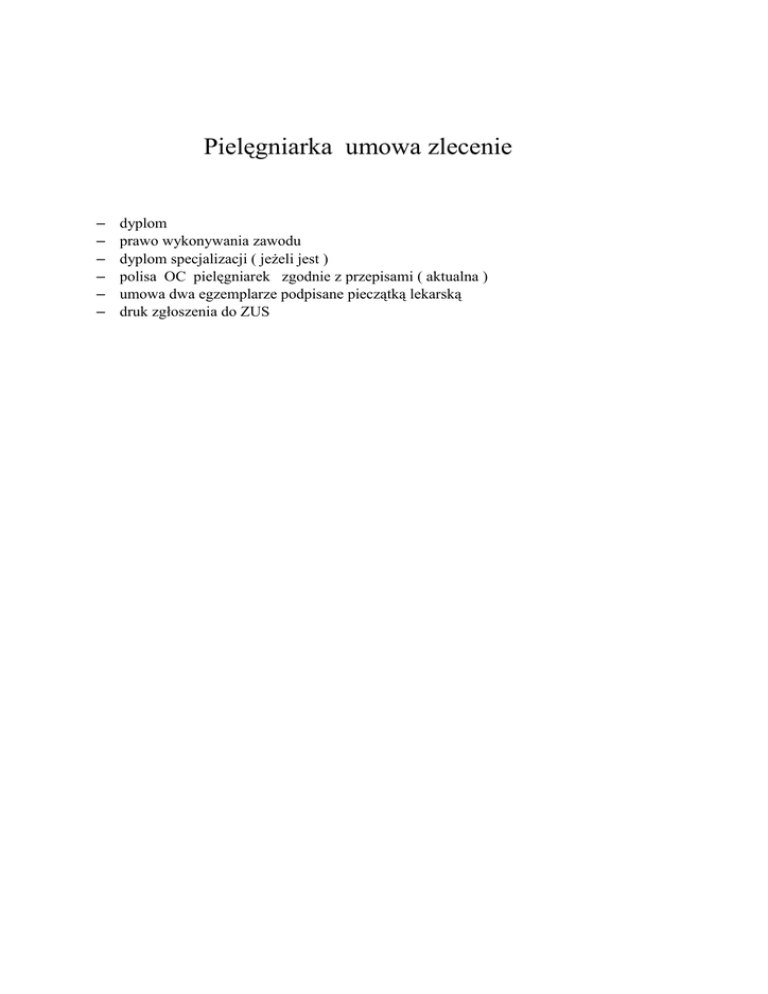 Pielęgniarka umowa zlecenie

– dyplom
– prawo wykonywania zawodu
– dyplom specjalizacji ( jeżeli jest )
– polisa OC pielęgniarek zgodnie z przepisami ( aktualna )
– umowa dwa egzemplarze podpisane pieczątką lekarską
– druk zgłoszenia do ZUS